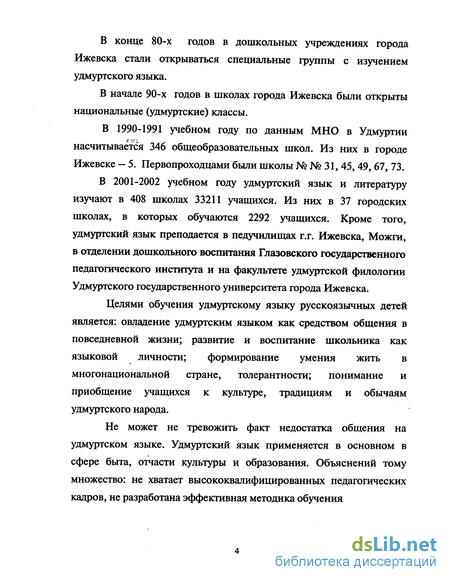 В конце 80-х годов в дошкольных учреждениях города Ижевска стали открываться специальные группы с изучением удмуртского языка.

В начале 90-х годов в школах города Ижевска были открыты национальные (удмуртские) классы.

В 1990-1991 учебном году по данным МНО в Удмуртии насчитывается 346 общеобразовательных школ. Из них в городе Ижевске – 5. Первопроходцами были школы № № 31, 45, 49, 67, 73.

В 2001-2002 учебном году удмуртский язык и литературу изучают в 408 школах 33211 учащихся. Из них в 37 городских школах, в которых обучаются 2292 учащихся. Кроме того, удмуртский язык преподается в педучилищах г.г. Ижевска, Можги, в отделении дошкольного воспитания Глазовского государственного педагогического института и на факультете удмуртской филологии Удмуртского государственного университета города Ижевска.

Целями обучения удмуртскому языку русскоязычных детей является: овладение удмуртским языком как средством общения в повседневной жизни; развитие и воспитание школьника как языковой личности; формирование умения жить в многонациональной стране, толерантности; понимание и приобщение учащихся к культуре, традициям и обычаям удмуртского народа.

Не может не тревожить факт недостатка общения на удмуртском языке. Удмуртский язык применяется в основном в сфере быта, отчасти культуры и образования. Объяснений тому множество: не хватает высококвалифицированных педагогических кадров, не разработана эффективная методика обучения

4

dsLib.net
библиотека диссертаций